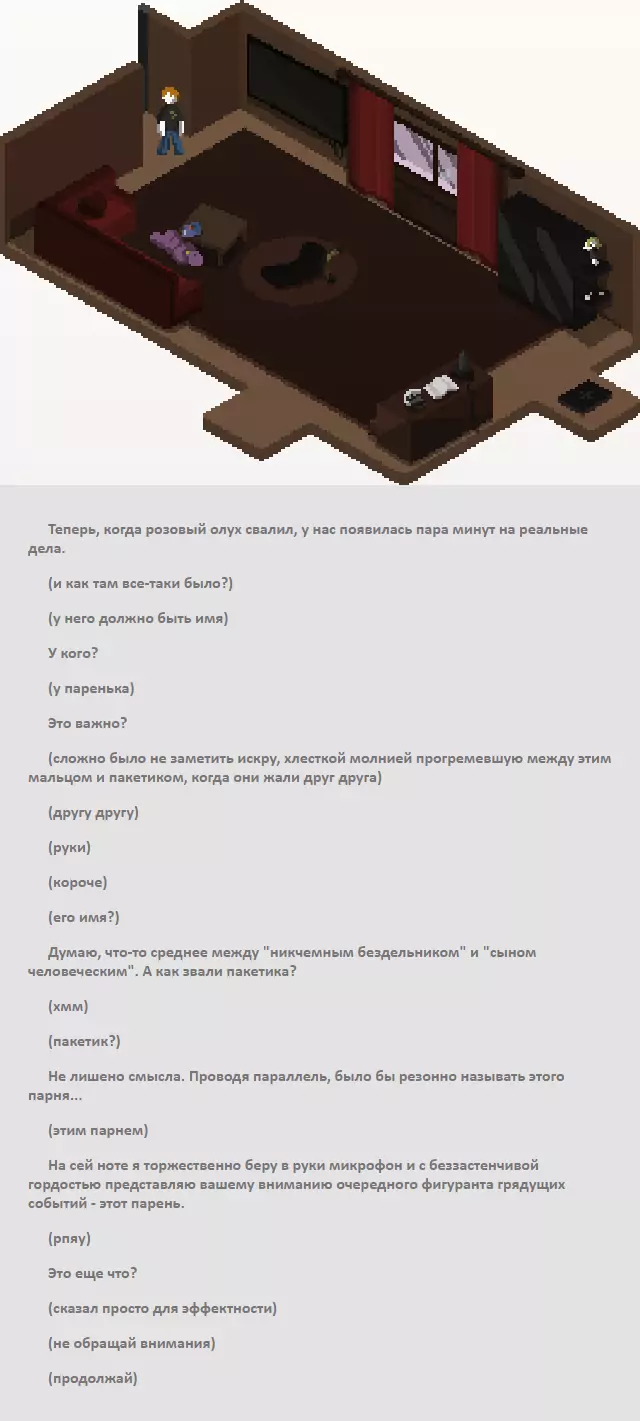 Теперь, когда розовый олух свалил, у нас появилась пара минут на реальные дела.

(и как там все-таки было?)

(у него должно быть имя)

У кого?

(у паренька)

Это важно?

(сложно было не заметить искру, хлесткой молнией прогремевшую между этим мальцом и пакетиком, когда они жали друг друга)

(другу другу)

(руки)

(короче)

(его имя?)

Думаю, что-то среднее между "никчемным бездельником" и "сыном человеческим". А как звали пакетика?

(хмм)

(пакетик?)

Не лишено смысла. Проводя параллель, было бы резонно называть этого парня...

(этим парнем)

На сей ноте я торжественно беру в руки микрофон и с беззастенчивой гордостью представляю вашему вниманию очередного фигуранта грядущих событий - этот парень.

(рпяу)

Это еще что?

(сказал просто для эффектности)

(не обращай внимания)

(продолжай)